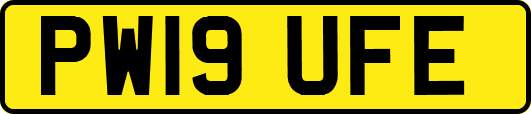 PW19 UFE